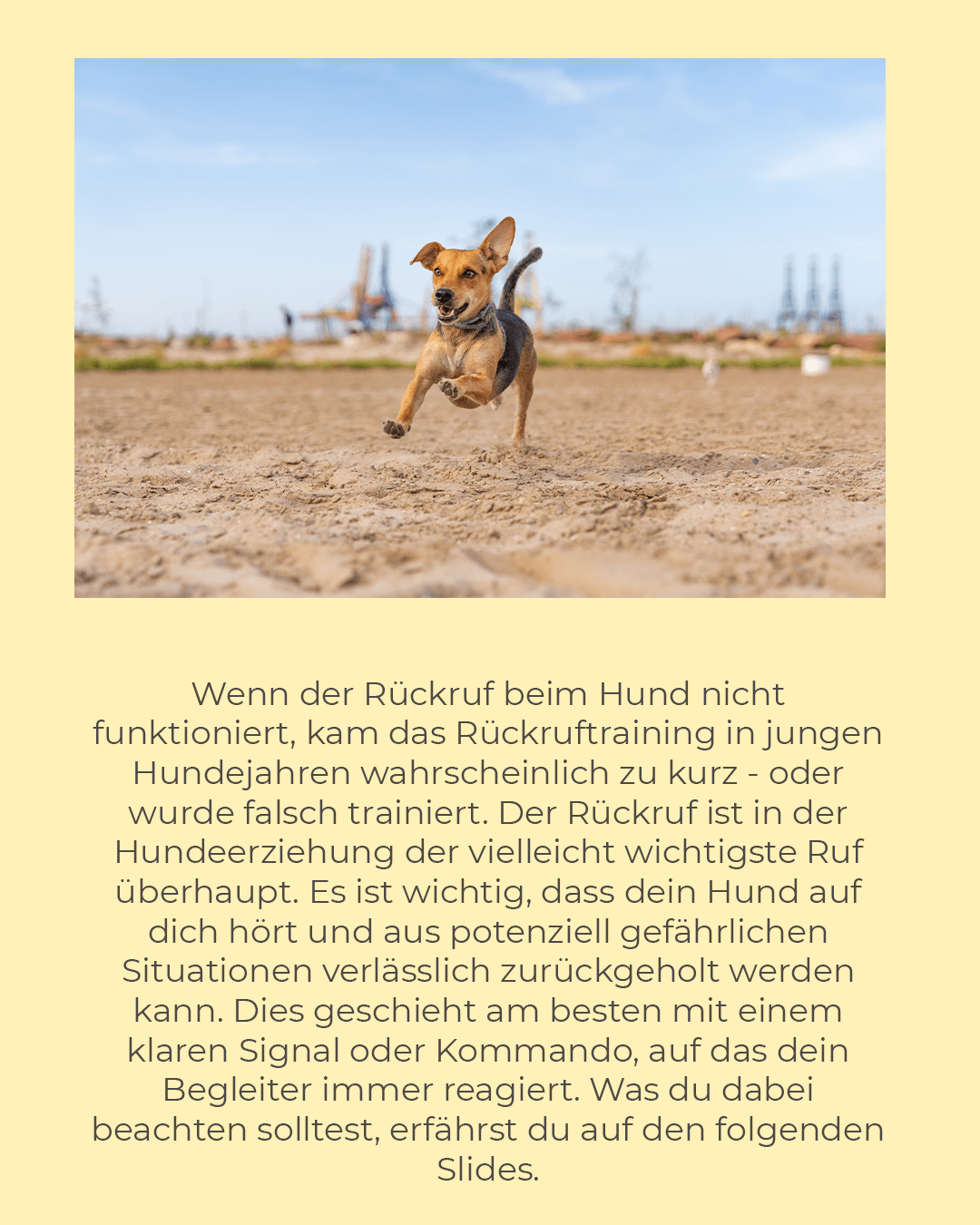 Wenn der Rückruf beim Hund nicht funktioniert, kam das Rückruftraining in jungen Hundejahren wahrscheinlich zu kurz - oder wurde falsch trainiert. Der Rückruf ist in der Hundeerziehung der vielleicht wichtigste Ruf überhaupt. Es ist wichtig, dass dein Hund auf dich hört und aus potenziell gefährlichen Situationen verlässlich zurückgeholt werden kann. Dies geschieht am besten mit einem klaren Signal oder Kommando, auf das dein Begleiter immer reagiert. Was du dabei beachten solltest, erfährst du auf den folgenden Slides.